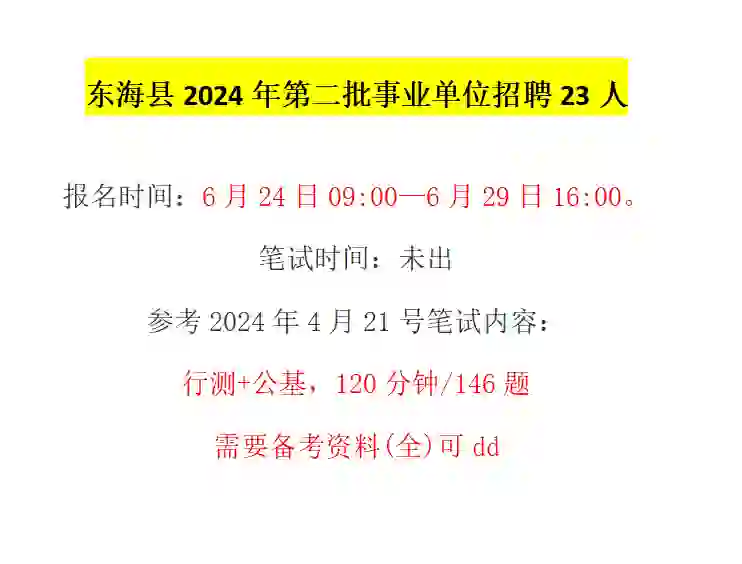 东海县 2024 年第二批事业单位招聘 23 人

报名时间：6 月 24 日 09:00—6 月 29 日 16:00。

笔试时间：未出

参考 2024 年 4 月 21 号笔试内容：

行测+公基，120 分钟/146 题

需要备考资料(全)可 dd